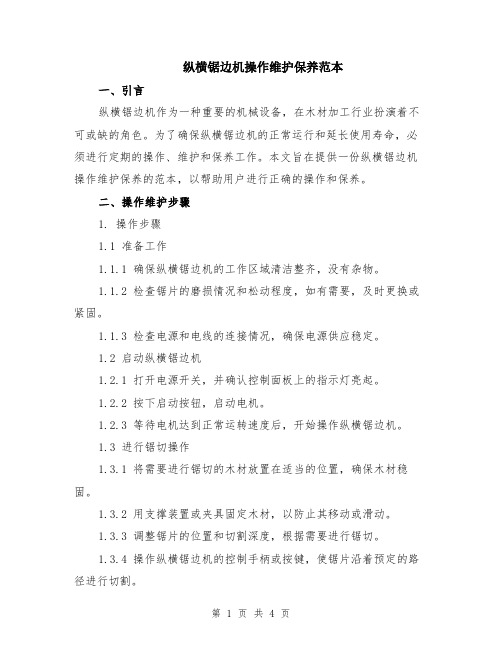 纵横锯边机操作维护保养范本

一、引言

纵横锯边机作为一种重要的机械设备，在木材加工行业扮演着不可或缺的角色。为了确保纵横锯边机的正常运行和延长使用寿命，必须进行定期的操作、维护和保养工作。本文旨在提供一份纵横锯边机操作维护保养的范本，以帮助用户进行正确的操作和保养。

二、操作维护步骤

1. 操作步骤

1.1 准备工作

1.1.1 确保纵横锯边机的工作区域清洁整齐，没有杂物。

1.1.2 检查锯片的磨损情况和松动程度，如有需要，及时更换或紧固。

1.1.3 检查电源和电线的连接情况，确保电源供应稳定。

1.2 启动纵横锯边机

1.2.1 打开电源开关，并确认控制面板上的指示灯亮起。

1.2.2 按下启动按钮，启动电机。

1.2.3 等待电机达到正常运转速度后，开始操作纵横锯边机。

1.3 进行锯切操作

1.3.1 将需要进行锯切的木材放置在适当的位置，确保木材稳固。

1.3.2 用支撑装置或夹具固定木材，以防止其移动或滑动。

1.3.3 调整锯片的位置和切割深度，根据需要进行锯切。

1.3.4 操作纵横锯边机的控制手柄或按键，使锯片沿着预定的路径进行切割。

第 1 页 共 4 页